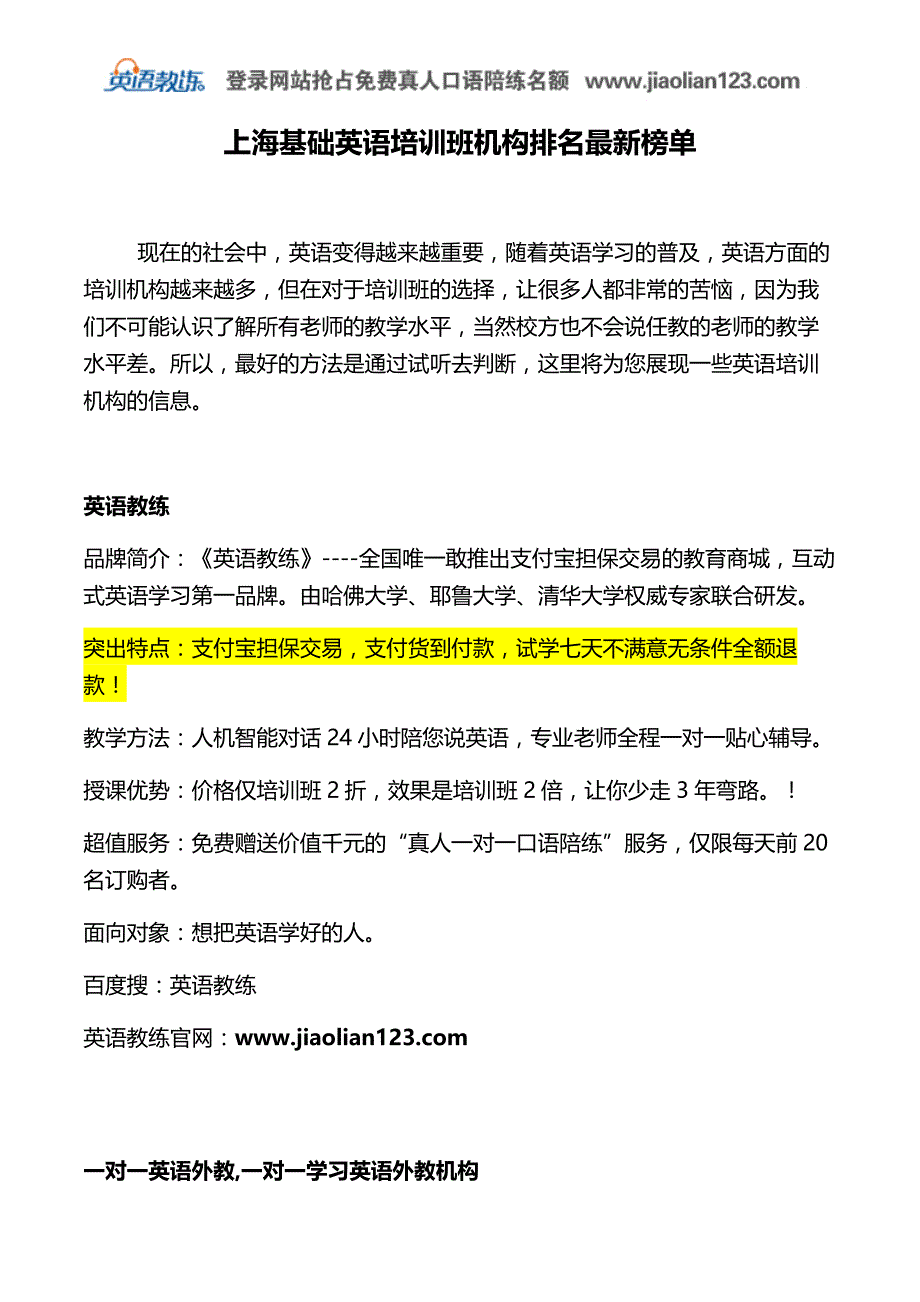 英语教练 登录网站抢占免费真人口语陪练名额 www.jiaolian123.com

上海基础英语培训班机构排名最新榜单

现在的社会中，英语变得越来越重要，随着英语学习的普及，英语方面的培训机构越来越多，但在对于培训班的选择，让很多人都非常的苦恼，因为我们不可能认识了解所有老师的教学水平，当然校方也不会说任教的老师的教学水平差。所以，最好的方法是通过试听去判断，这里将为您展现一些英语培训机构的信息。

英语教练

品牌简介：《英语教练》----全国唯一敢推出支付宝担保交易的教育商城，互动式英语学习第一品牌。由哈佛大学、耶鲁大学、清华大学权威专家联合研发。

突出特点：支付宝担保交易，支付货到付款，试学七天不满意无条件全额退款！

教学方法：人机智能对话 24 小时陪您说英语，专业老师全程一对一贴心辅导。

授课优势：价格仅培训班 2 折，效果是培训班 2 倍，让你少走 3 年弯路。！

超值服务：免费赠送价值千元的“真人一对一口语陪练”服务，仅限每天前 20 名订购者。

面向对象：想把英语学好的人。

百度搜：英语教练

英语教练官网：www.jiaolian123.com

一对一英语外教,一对一学习英语外教机构